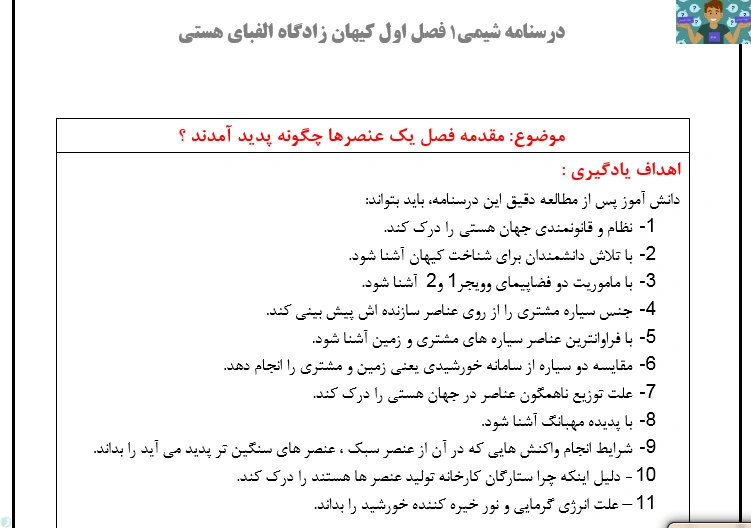 درسنامه شیمی۱ فصل اول کیهان زادگاه الفبای هستی

موضوع: مقدمه فصل یک عنصرها چگونه پدید آمدند ؟

اهداف یادگیری :

دانش آموز پس از مطالعه دقیق این درسنامه، باید بتواند:

1- نظام و قانونمندی جهان هستی را درک کند.

2- با تلاش دانشمندان برای شناخت کیهان آشنا شود.

3- با ماموریت دو فضاپیمای وویجر1 و2 آشنا شود.

4- جنس سیاره مشتری را از روی عناصر سازنده اش پیش بینی کند.

5- با فراوانترین عناصر سیاره های مشتری و زمین آشنا شود.

6- مقایسه دو سیاره از سامانه خورشیدی یعنی زمین و مشتری را انجام دهد.

7- علت توزیع ناهمگون عناصر در جهان هستی را درک کند.

8- با پدیده مهبانگ آشنا شود.

9- شرایط انجام واکنش هایی که در آن از عنصر سبک ، عنصر های سنگین تر پدید می آید را بداند.

10 - دلیل اینکه چرا ستارگان کارخانه تولید عنصر ها هستند را درک کند.

11 – علت انرژی گرمایی و نور خیره کننده خورشید را بداند.